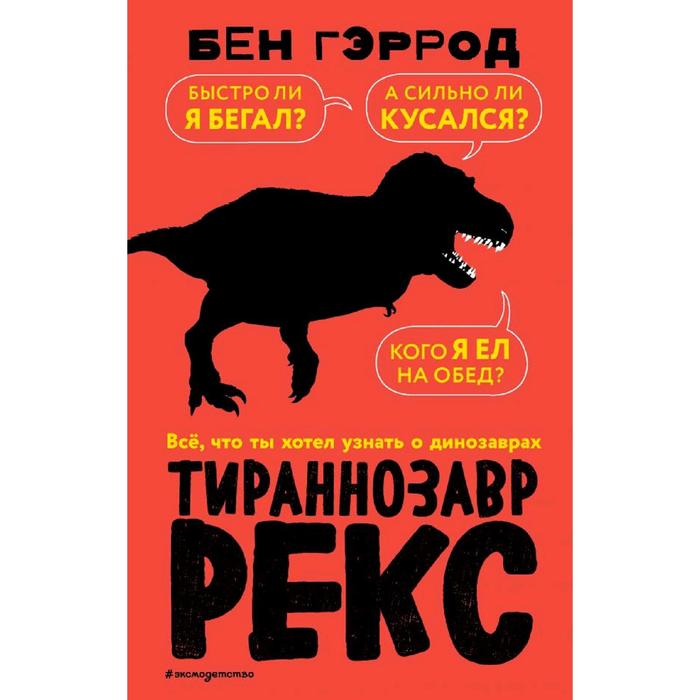 БЕН ГЭРРОД

БЫСТРО ЛИ Я БЕГАЛ?

А СИЛЬНО ЛИ КУСАЛСЯ?

КОГО Я ЕЛ НА ОБЕД?

Всё, что ты хотел узнать о динозаврах

ТИРАННОЗАВР
РЕКС

#эксмодетство